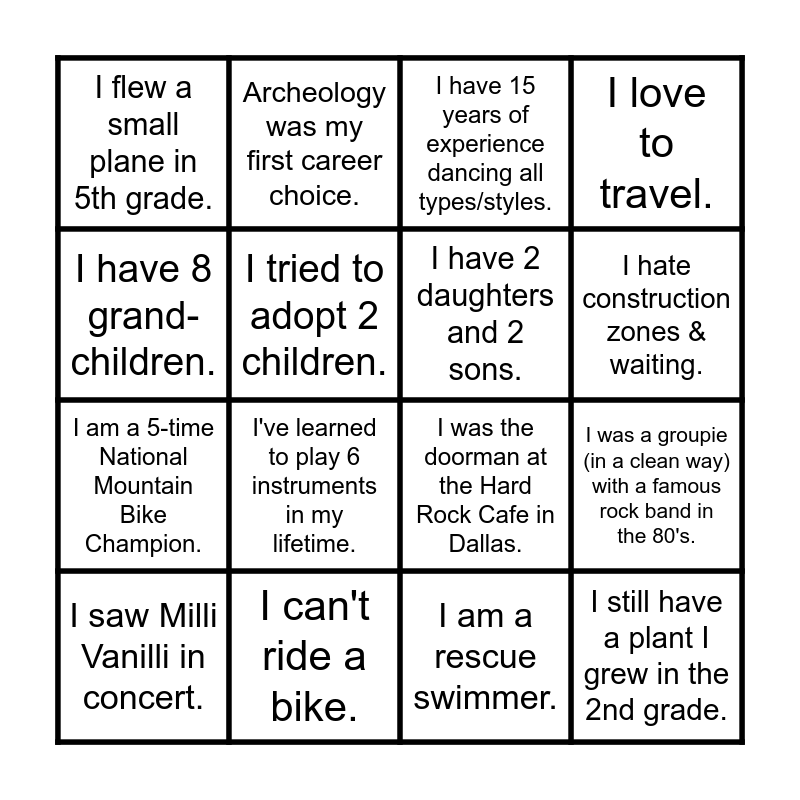 | I flew a small plane in 5th grade. | Archeology was my first career choice. | I have 15 years of experience dancing all types/styles. | I love to travel. |
|---|---|---|---|
| I have 8 grand-children. | I tried to adopt 2 children. | I have 2 daughters and 2 sons. | I hate construction zones & waiting. |
| I am a 5-time National Mountain Bike Champion. | I've learned to play 6 instruments in my lifetime. | I was the doorman at the Hard Rock Cafe in Dallas. | I was a groupie (in a clean way) with a famous rock band in the 80's. |
| I saw Milli Vanilli in concert. | I can't ride a bike. | I am a rescue swimmer. | I still have a plant I grew in the 2nd grade. |